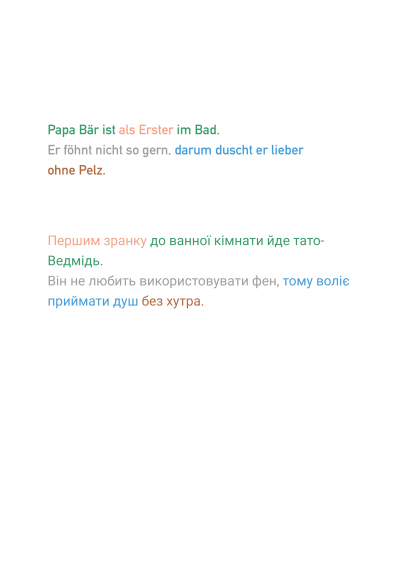 Papa Bär ist als Erster im Bad.
Er föhnt nicht so gern, darum duscht er lieber ohne Pelz.

Першим зранку до ванної кімнати йде тато-Ведмідь.
Він не любить використовувати фен, тому воліє приймати душ без хутра.